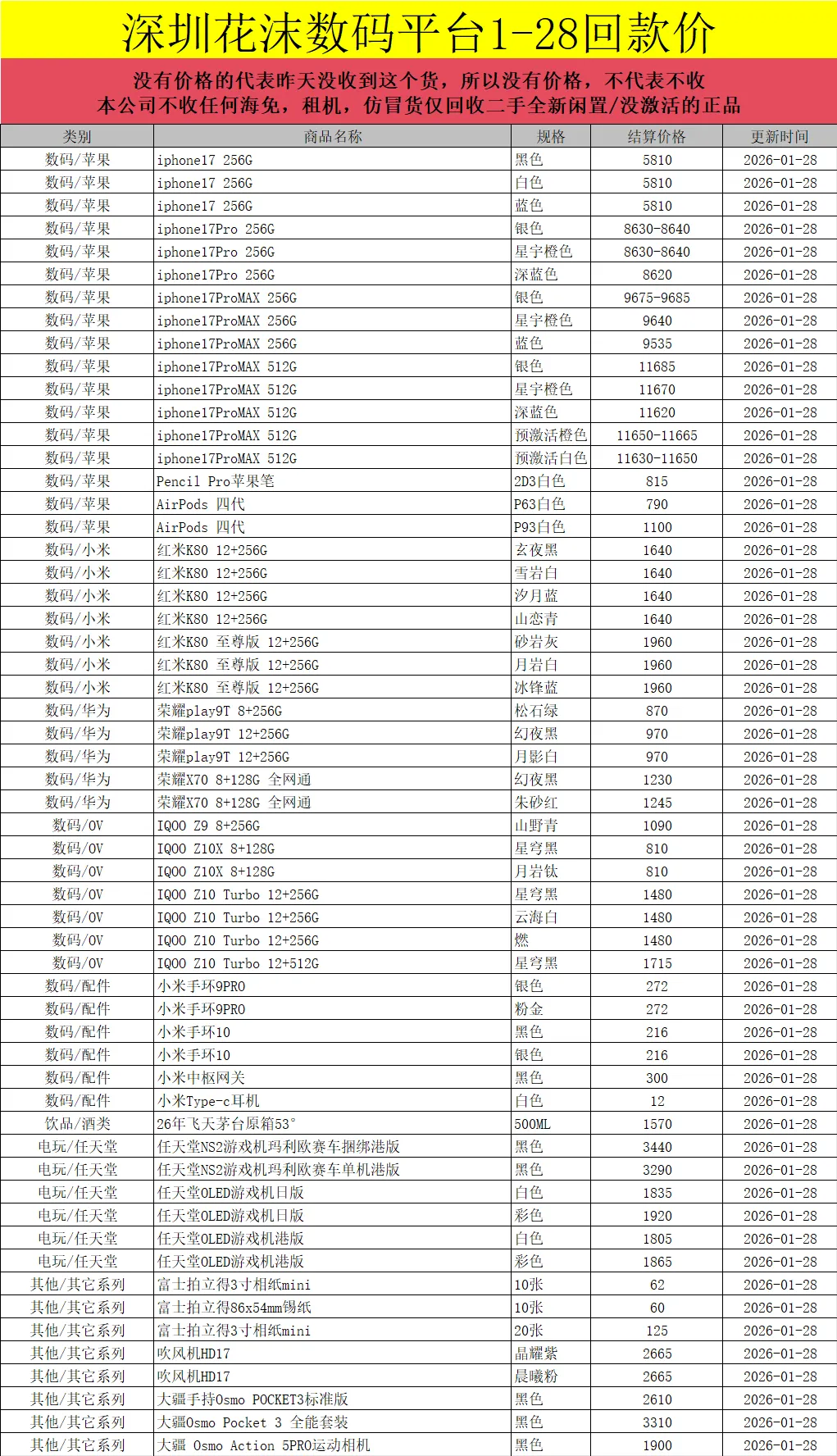 深圳花沫数码平台1-28回款价

没有价格的代表昨天没收到这个货，所以没有价格，不代表不收
本公司不收任何海兔，租机，仿冒货仅回收二手全新闲置/没激活的正品

| 类别 | 商品名称 | 规格 | 结算价格 | 更新时间 |
|---|---|---|---|---|
| 数码/苹果 | iphone17 256G | 黑色 | 5810 | 2026-01-28 |
| 数码/苹果 | iphone17 256G | 白色 | 5810 | 2026-01-28 |
| 数码/苹果 | iphone17 256G | 蓝色 | 5810 | 2026-01-28 |
| 数码/苹果 | iphone17Pro 256G | 银色 | 8630-8640 | 2026-01-28 |
| 数码/苹果 | iphone17Pro 256G | 星宇橙色 | 8630-8640 | 2026-01-28 |
| 数码/苹果 | iphone17Pro 256G | 深蓝色 | 8620 | 2026-01-28 |
| 数码/苹果 | iphone17ProMAX 256G | 银色 | 9675-9685 | 2026-01-28 |
| 数码/苹果 | iphone17ProMAX 256G | 星宇橙色 | 9640 | 2026-01-28 |
| 数码/苹果 | iphone17ProMAX 256G | 蓝色 | 9535 | 2026-01-28 |
| 数码/苹果 | iphone17ProMAX 512G | 银色 | 11685 | 2026-01-28 |
| 数码/苹果 | iphone17ProMAX 512G | 星宇橙色 | 11670 | 2026-01-28 |
| 数码/苹果 | iphone17ProMAX 512G | 深蓝色 | 11620 | 2026-01-28 |
| 数码/苹果 | iphone17ProMAX 512G | 预激活橙色 | 11650-11665 | 2026-01-28 |
| 数码/苹果 | iphone17ProMAX 512G | 预激活白色 | 11630-11650 | 2026-01-28 |
| 数码/苹果 | Pencil Pro苹果笔 | 2D3白色 | 815 | 2026-01-28 |
| 数码/苹果 | AirPods 四代 | P63白色 | 790 | 2026-01-28 |
| 数码/苹果 | AirPods 四代 | P93白色 | 1100 | 2026-01-28 |
| 数码/小米 | 红米K80 12+256G | 玄夜黑 | 1640 | 2026-01-28 |
| 数码/小米 | 红米K80 12+256G | 雪岩白 | 1640 | 2026-01-28 |
| 数码/小米 | 红米K80 12+256G | 汐月蓝 | 1640 | 2026-01-28 |
| 数码/小米 | 红米K80 12+256G | 山峦青 | 1640 | 2026-01-28 |
| 数码/小米 | 红米K80 至尊版 12+256G | 砂岩灰 | 1960 | 2026-01-28 |
| 数码/小米 | 红米K80 至尊版 12+256G | 月岩白 | 1960 | 2026-01-28 |
| 数码/小米 | 红米K80 至尊版 12+256G | 冰锋蓝 | 1960 | 2026-01-28 |
| 数码/华为 | 荣耀play9T 8+256G | 松石绿 | 870 | 2026-01-28 |
| 数码/华为 | 荣耀play9T 12+256G | 幻夜黑 | 970 | 2026-01-28 |
| 数码/华为 | 荣耀play9T 12+256G | 月影白 | 970 | 2026-01-28 |
| 数码/华为 | 荣耀X70 8+128G 全网通 | 幻夜黑 | 1230 | 2026-01-28 |
| 数码/华为 | 荣耀X70 8+128G 全网通 | 朱砂红 | 1245 | 2026-01-28 |
| 数码/OV | IQOO Z9 8+256G | 山野青 | 1090 | 2026-01-28 |
| 数码/OV | IQOO Z10X 8+128G | 星穹黑 | 810 | 2026-01-28 |
| 数码/OV | IQOO Z10X 8+128G | 月岩钛 | 810 | 2026-01-28 |
| 数码/OV | IQOO Z10 Turbo 12+256G | 星穹黑 | 1480 | 2026-01-28 |
| 数码/OV | IQOO Z10 Turbo 12+256G | 云海白 | 1480 | 2026-01-28 |
| 数码/OV | IQOO Z10 Turbo 12+256G | 燃 | 1480 | 2026-01-28 |
| 数码/OV | IQOO Z10 Turbo 12+512G | 星穹黑 | 1715 | 2026-01-28 |
| 数码/配件 | 小米手环9PRO | 银色 | 272 | 2026-01-28 |
| 数码/配件 | 小米手环9PRO | 粉金 | 272 | 2026-01-28 |
| 数码/配件 | 小米手环10 | 黑色 | 216 | 2026-01-28 |
| 数码/配件 | 小米手环10 | 银色 | 216 | 2026-01-28 |
| 数码/配件 | 小米中枢网关 | 黑色 | 300 | 2026-01-28 |
| 数码/配件 | 小米Type-c耳机 | 白色 | 12 | 2026-01-28 |
| 饮品/酒类 | 26年飞天茅台原箱53° | 500ML | 1570 | 2026-01-28 |
| 电玩/任天堂 | 任天堂NS2游戏机玛利欧赛车捆绑港版 | 黑色 | 3440 | 2026-01-28 |
| 电玩/任天堂 | 任天堂NS2游戏机玛利欧赛车单机港版 | 黑色 | 3290 | 2026-01-28 |
| 电玩/任天堂 | 任天堂OLED游戏机日版 | 白色 | 1835 | 2026-01-28 |
| 电玩/任天堂 | 任天堂OLED游戏机日版 | 彩色 | 1920 | 2026-01-28 |
| 电玩/任天堂 | 任天堂OLED游戏机港版 | 白色 | 1805 | 2026-01-28 |
| 电玩/任天堂 | 任天堂OLED游戏机港版 | 彩色 | 1865 | 2026-01-28 |
| 其他/其它系列 | 富士拍立得3寸相纸mini | 10张 | 62 | 2026-01-28 |
| 其他/其它系列 | 富士拍立得86x54mm锡纸 | 10张 | 60 | 2026-01-28 |
| 其他/其它系列 | 富士拍立得3寸相纸mini | 20张 | 125 | 2026-01-28 |
| 其他/其它系列 | 吹风机HD17 | 晶耀紫 | 2665 | 2026-01-28 |
| 其他/其它系列 | 吹风机HD17 | 晨曦粉 | 2665 | 2026-01-28 |
| 其他/其它系列 | 大疆手持Osmo POCKET3标准版 | 黑色 | 2610 | 2026-01-28 |
| 其他/其它系列 | 大疆Osmo Pocket 3 全能套装 | 黑色 | 3310 | 2026-01-28 |
| 其他/其它系列 | 大疆 Osmo Action 5PRO运动相机 | 黑色 | 1900 | 2026-01-28 |